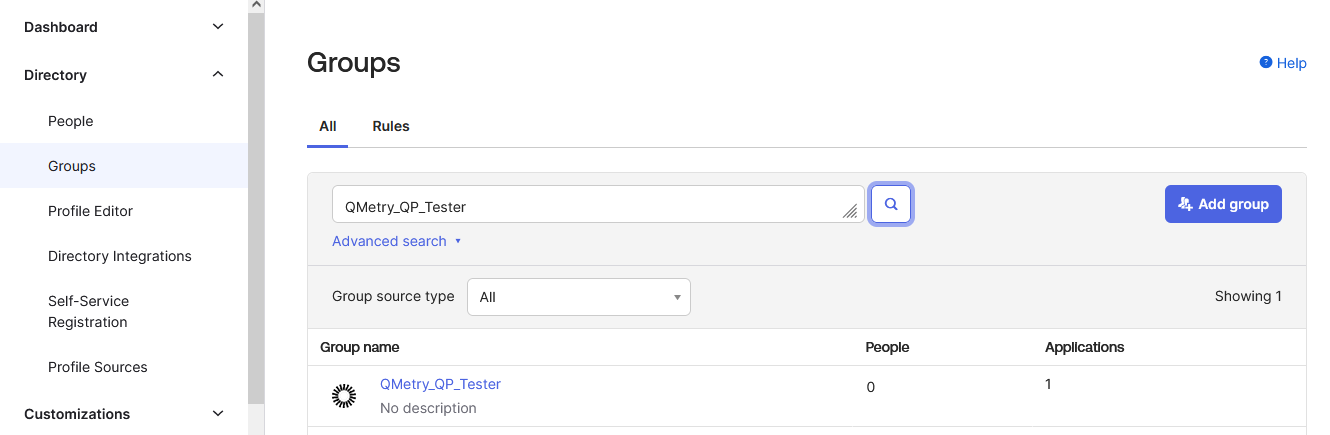 Dashboard

Directory

People

Groups

Profile Editor

Directory Integrations

Self-Service Registration

Profile Sources

Customizations

Groups

Help

All

Rules

QMetry_QP_Tester

Add group

Advanced search

Group source type

All

Showing 1

| Group name | People | Applications |
|---|---|---|
| QMetry_QP_Tester No description | 0 | 1 |